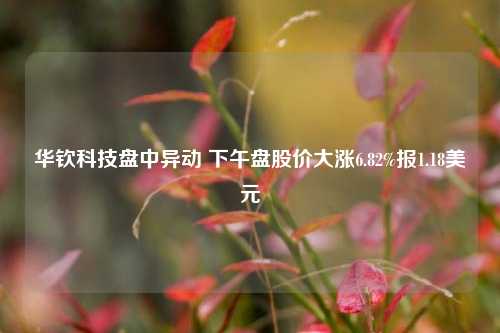 华钦科技盘中异动 下午盘股价大涨6.82%报1.18美元